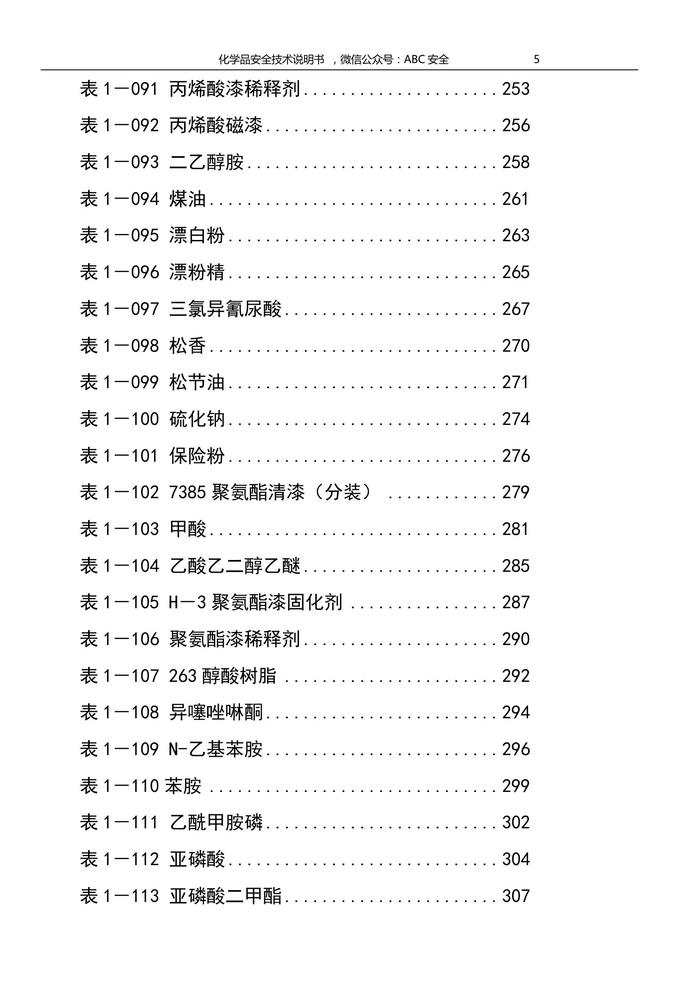 化学品安全技术说明书 ，微信公众号：ABC 安全 5

表 1－091 丙烯酸漆稀释剂.....................253
表 1－092 丙烯酸磁漆.........................256
表 1－093 二乙醇胺...........................258
表 1－094 煤油...............................261
表 1－095 漂白粉.............................263
表 1－096 漂粉精.............................265
表 1－097 三氯异氰尿酸.......................267
表 1－098 松香...............................270
表 1－099 松节油.............................271
表 1－100 硫化钠.............................274
表 1－101 保险粉.............................276
表 1－102 7385 聚氨酯清漆（分装） ............279
表 1－103 甲酸...............................281
表 1－104 乙酸乙二醇乙醚.....................285
表 1－105 H－3 聚氨酯漆固化剂 ................287
表 1－106 聚氨酯漆稀释剂.....................290
表 1－107 263 醇酸树脂 .......................292
表 1－108 异噻唑啉酮.........................294
表 1－109 N-乙基苯胺.........................296
表 1－110 苯胺...............................299
表 1－111 乙酰甲胺磷.........................302
表 1－112 亚磷酸.............................304
表 1－113 亚磷酸二甲酯.......................307